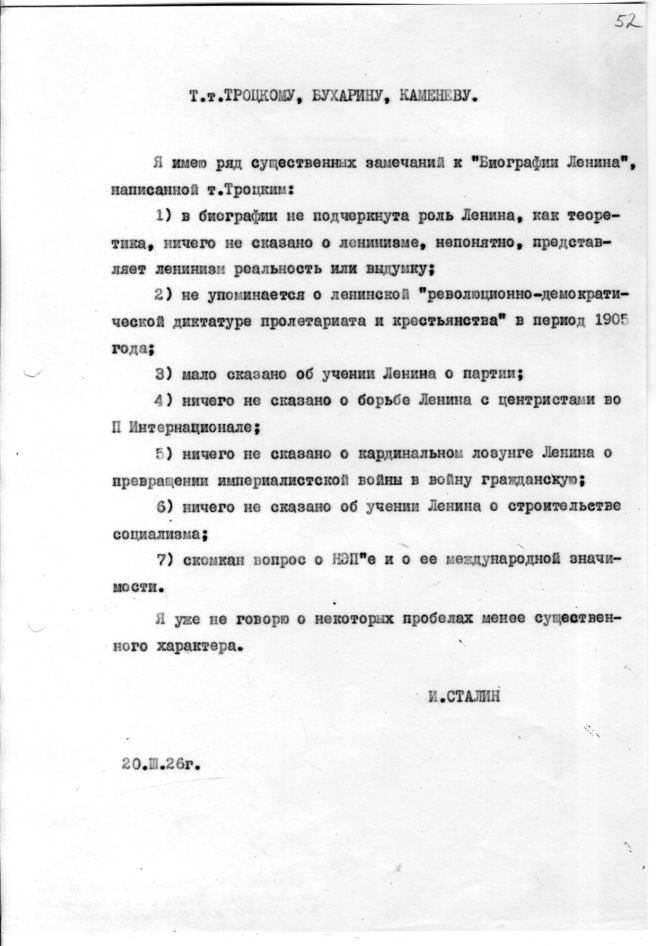 52

Т.т.ТРОЦКОМУ, БУХАРИНУ, КАМЕНЕВУ.

Я имею ряд существенных замечаний к "Биографии Ленина", написанной т.Троцким:

1) в биографии не подчеркнута роль Ленина, как теоретика, ничего не сказано о ленинизме, непонятно, представляет ленинизм реальность или выдумку;

2) не упоминается о ленинской "революционно-демократической диктатуре пролетариата и крестьянства" в период 1905 года;

3) мало сказано об учении Ленина о партии;

4) ничего не сказано о борьбе Ленина с центристами во П Интернационале;

5) ничего не сказано о кардинальном лозунге Ленина о превращении империалистской войны в войну гражданскую;

6) ничего не сказано об учении Ленина о строительстве социализма;

7) скомкан вопрос о НЭП"е и о ее международной значимости.

Я уже не говорю о некоторых пробелах менее существенного характера.

И.СТАЛИН

20.Ш.26г.